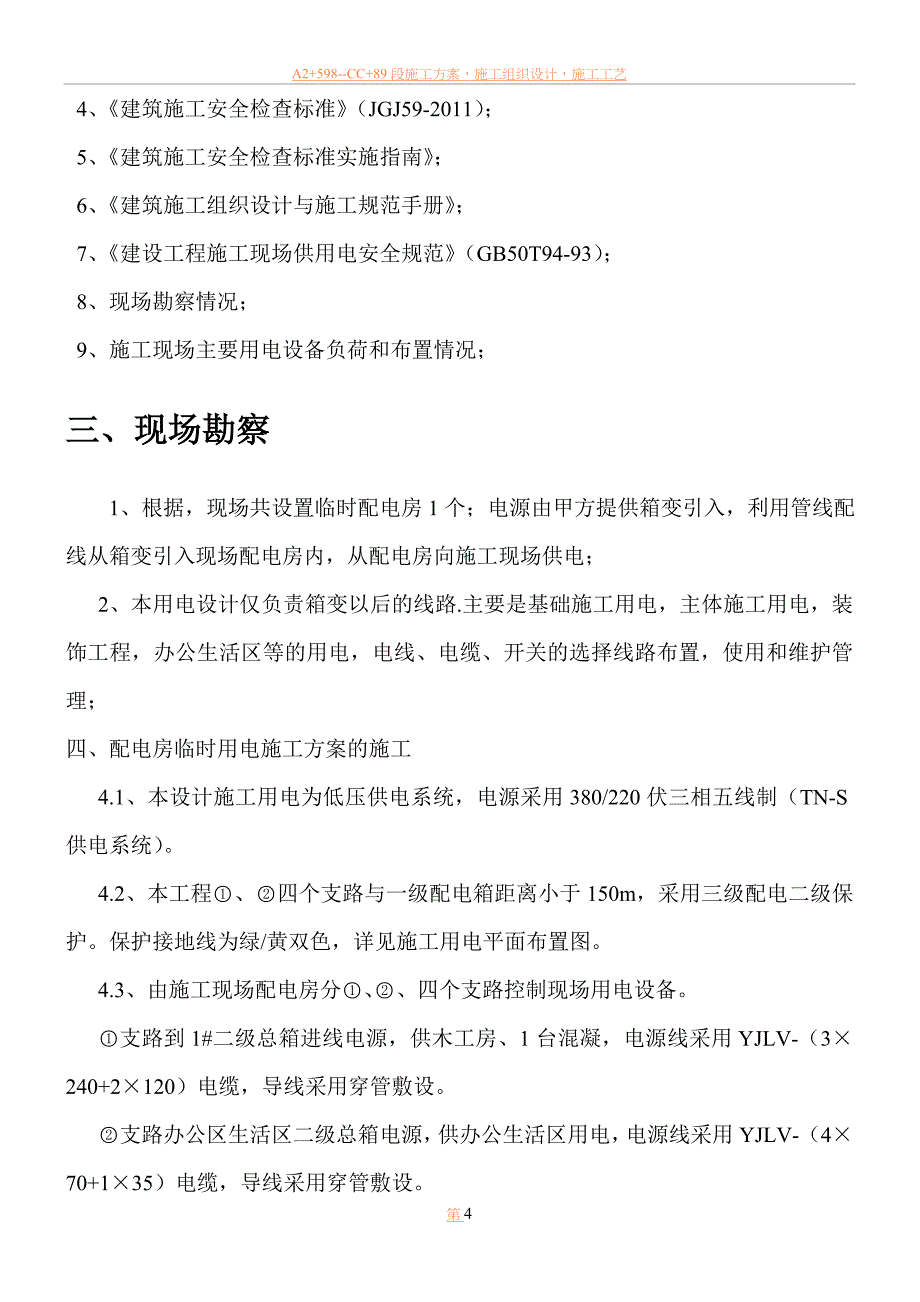 A2+598--CC+89 段施工方案，施工组织设计，施工工艺

4、《建筑施工安全检查标准》(JGJ59-2011)；

5、《建筑施工安全检查标准实施指南》；

6、《建筑施工组织设计与施工规范手册》；

7、《建设工程施工现场供用电安全规范》(GB50T94-93)；

8、现场勘察情况；

9、施工现场主要用电设备负荷和布置情况；

三、现场勘察

1、根据，现场共设置临时配电房 1 个；电源由甲方提供箱变引入，利用管线配线从箱变引入现场配电房内，从配电房向施工现场供电；

2、本用电设计仅负责箱变以后的线路.主要是基础施工用电，主体施工用电，装饰工程，办公生活区等的用电，电线、电缆、开关的选择线路布置，使用和维护管理；

四、配电房临时用电施工方案的施工

4.1、本设计施工用电为低压供电系统，电源采用 380/220 伏三相五线制（TN-S 供电系统）。

4.2、本工程①、②四个支路与一级配电箱距离小于 150m，采用三级配电二级保护。保护接地线为绿/黄双色，详见施工用电平面布置图。

4.3、由施工现场配电房分①、②、四个支路控制现场用电设备。

①支路到 1#二级总箱进线电源，供木工房、1 台混凝，电源线采用 YJLV-（3×240+2×120）电缆，导线采用穿管敷设。

②支路办公区生活区二级总箱电源，供办公生活区用电，电源线采用 YJLV-（4×70+1×35）电缆，导线采用穿管敷设。

第 4